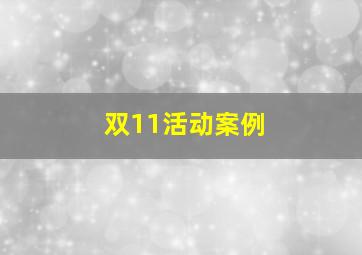 双11活动案例